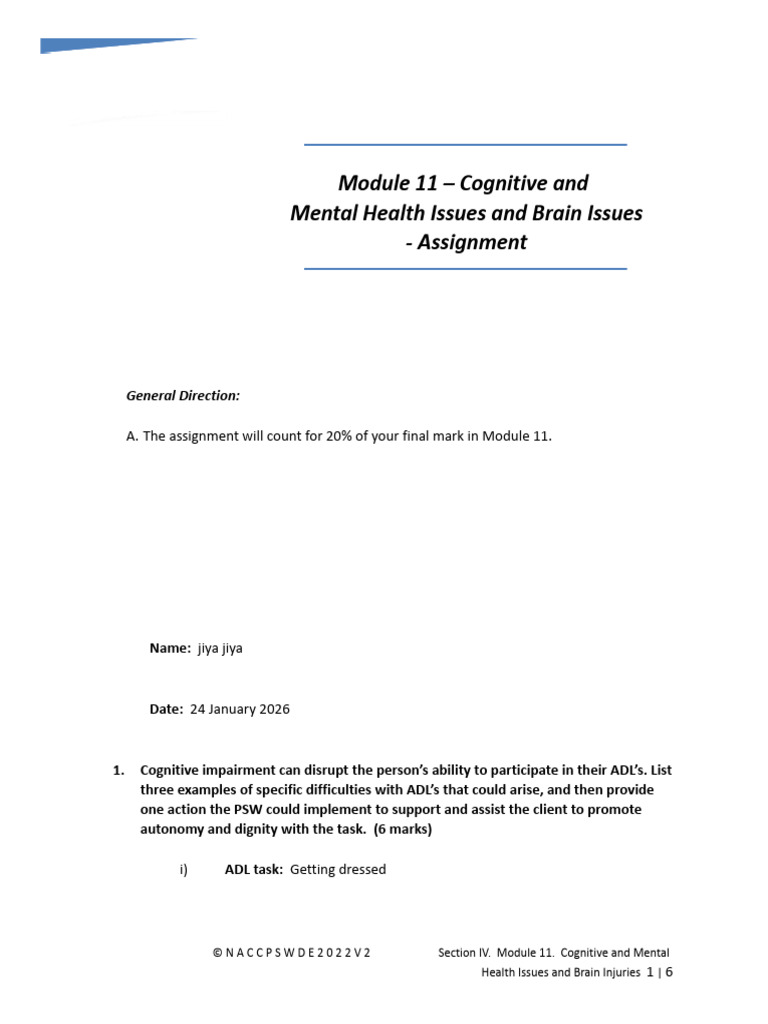 Module 11 – Cognitive and Mental Health Issues and Brain Issues - Assignment

General Direction:

A. The assignment will count for 20% of your final mark in Module 11.

Name: jiya jiya

Date: 24 January 2026

1. Cognitive impairment can disrupt the person's ability to participate in their ADL's. List three examples of specific difficulties with ADL's that could arise, and then provide one action the PSW could implement to support and assist the client to promote autonomy and dignity with the task. (6 marks)

i) ADL task: Getting dressed

© N A C C P S W D E 2 0 2 2 V 2

Section IV. Module 11. Cognitive and Mental Health Issues and Brain Injuries 1 | 6